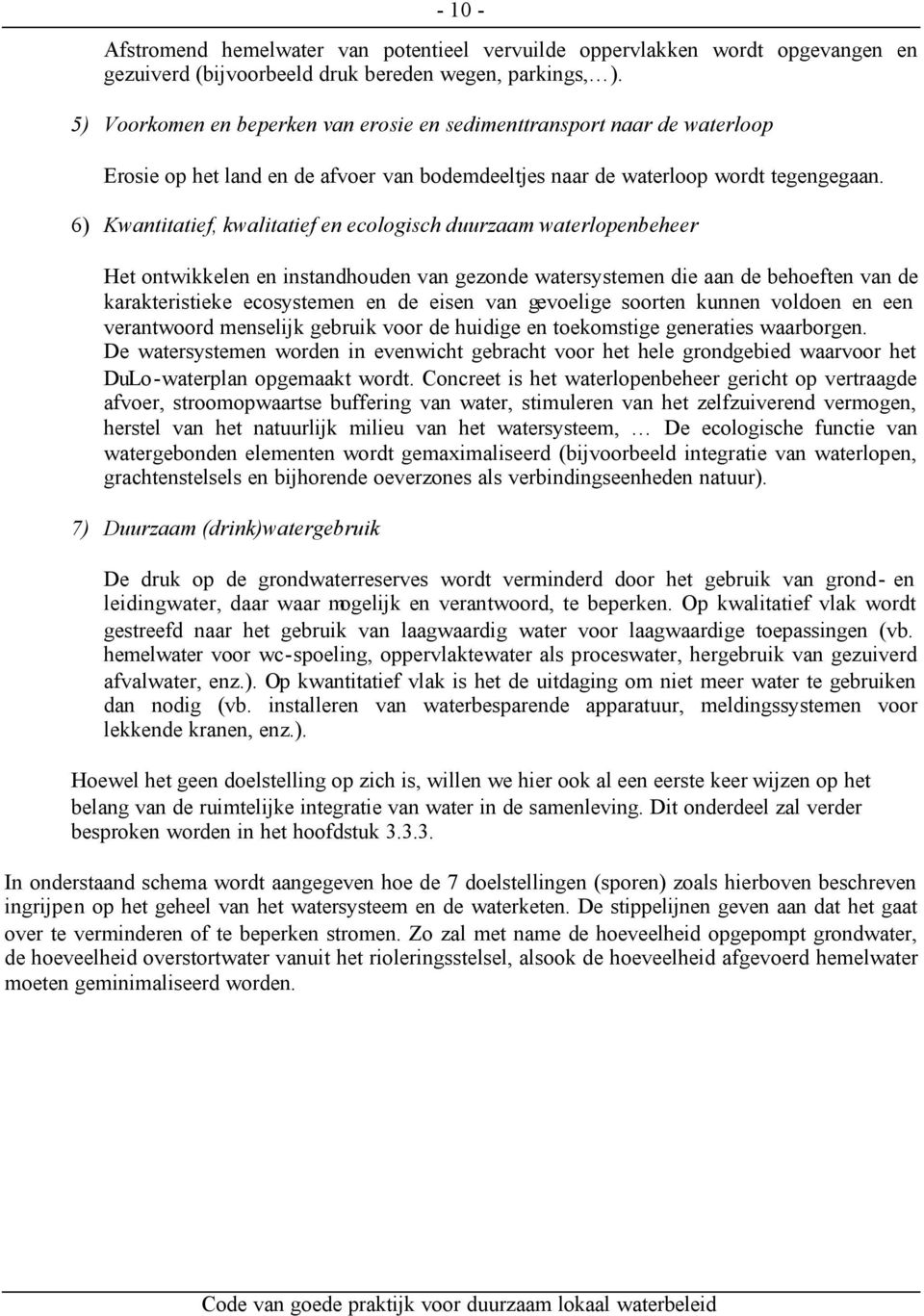 - 10 -

Afstromend hemelwater van potentieel vervuilde oppervlakken wordt opgevangen en gezuiverd (bijvoorbeeld druk bereden wegen, parkings,…).

5) Voorkomen en beperken van erosie en sedimenttransport naar de waterloop

Erosie op het land en de afvoer van bodemdeeltjes naar de waterloop wordt tegengegaan.

6) Kwantitatief, kwalitatief en ecologisch duurzaam waterlopenbeheer

Het ontwikkelen en instandhouden van gezonde watersystemen die aan de behoeften van de karakteristieke ecosystemen en de eisen van gevoelige soorten kunnen voldoen en een verantwoord menselijk gebruik voor de huidige en toekomstige generaties waarborgen. De watersystemen worden in evenwicht gebracht voor het hele grondgebied waarvoor het DuLo-waterplan opgemaakt wordt. Concreet is het waterlopenbeheer gericht op vertraagde afvoer, stroomopwaartse buffering van water, stimuleren van het zelfzuiverend vermogen, herstel van het natuurlijk milieu van het watersysteem, … De ecologische functie van watergebonden elementen wordt gemaximaliseerd (bijvoorbeeld integratie van waterlopen, grachtenstelsels en bijhorende oeverzones als verbindingseenheden natuur).

7) Duurzaam (drink)watergebruik

De druk op de grondwaterreserves wordt verminderd door het gebruik van grond- en leidingwater, daar waar mogelijk en verantwoord, te beperken. Op kwalitatief vlak wordt gestreefd naar het gebruik van laagwaardig water voor laagwaardige toepassingen (vb. hemelwater voor wc-spoeling, oppervlaktewater als proceswater, hergebruik van gezuiverd afvalwater, enz.). Op kwantitatief vlak is het de uitdaging om niet meer water te gebruiken dan nodig (vb. installeren van waterbesparende apparatuur, meldingssystemen voor lekkende kranen, enz.).

Hoewel het geen doelstelling op zich is, willen we hier ook al een eerste keer wijzen op het belang van de ruimtelijke integratie van water in de samenleving. Dit onderdeel zal verder besproken worden in het hoofdstuk 3.3.3.

In onderstaand schema wordt aangegeven hoe de 7 doelstellingen (sporen) zoals hierboven beschreven ingrijpen op het geheel van het watersysteem en de waterketen. De stippelijnen geven aan dat het gaat over te verminderen of te beperken stromen. Zo zal met name de hoeveelheid opgepompt grondwater, de hoeveelheid overstortwater vanuit het rioleringsstelsel, alsook de hoeveelheid afgevoerd hemelwater moeten geminimaliseerd worden.

Code van goede praktijk voor duurzaam lokaal waterbeleid